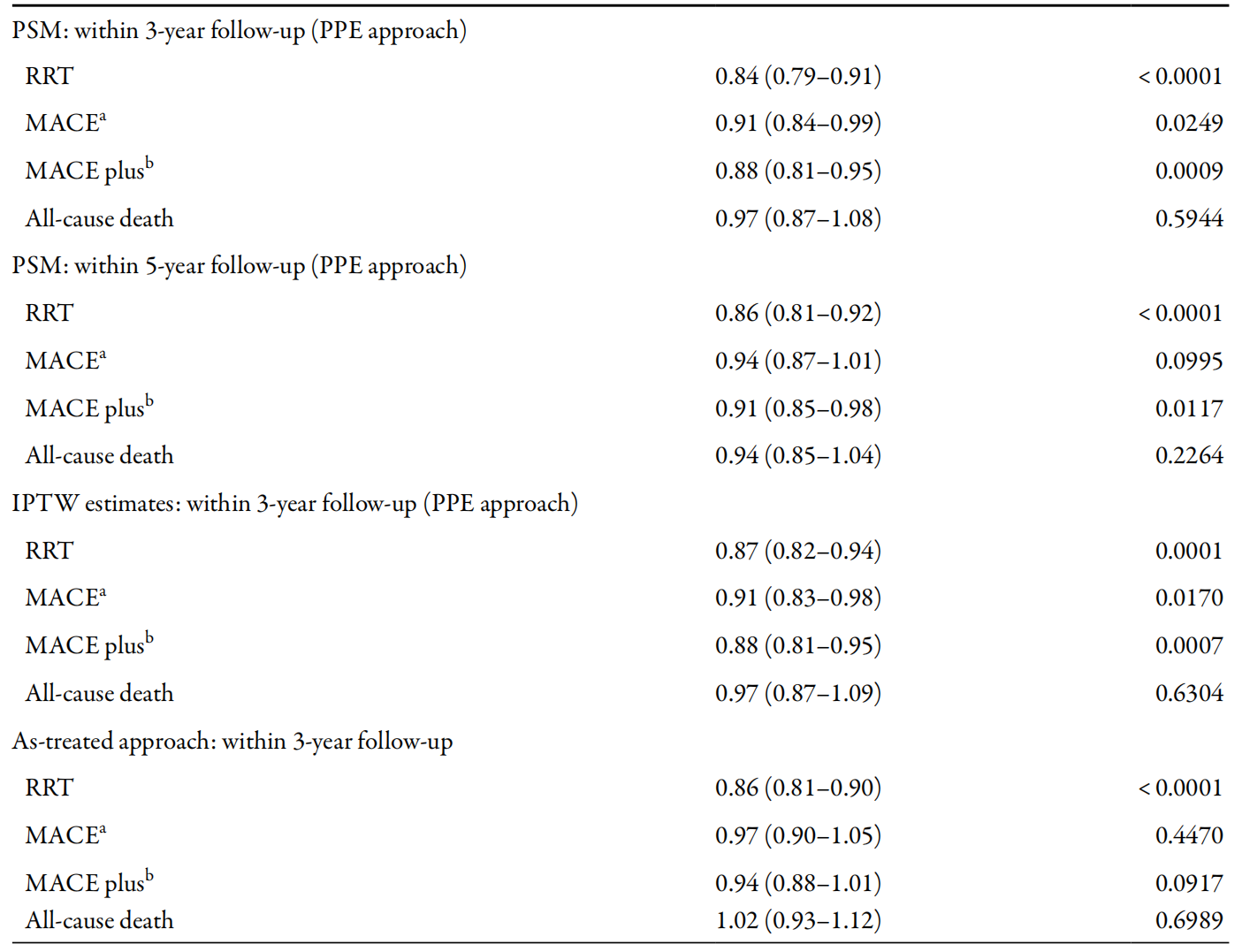 | PSM: within 3-year follow-up (PPE approach) | | |
|---|---|---|
| RRT | 0.84 (0.79–0.91) | < 0.0001 |
| MACE$^{a}$ | 0.91 (0.84–0.99) | 0.0249 |
| MACE plus$^{b}$ | 0.88 (0.81–0.95) | 0.0009 |
| All-cause death | 0.97 (0.87–1.08) | 0.5944 |
| PSM: within 5-year follow-up (PPE approach) | | |
| RRT | 0.86 (0.81–0.92) | < 0.0001 |
| MACE$^{a}$ | 0.94 (0.87–1.01) | 0.0995 |
| MACE plus$^{b}$ | 0.91 (0.85–0.98) | 0.0117 |
| All-cause death | 0.94 (0.85–1.04) | 0.2264 |
| IPTW estimates: within 3-year follow-up (PPE approach) | | |
| RRT | 0.87 (0.82–0.94) | 0.0001 |
| MACE$^{a}$ | 0.91 (0.83–0.98) | 0.0170 |
| MACE plus$^{b}$ | 0.88 (0.81–0.95) | 0.0007 |
| All-cause death | 0.97 (0.87–1.09) | 0.6304 |
| As-treated approach: within 3-year follow-up | | |
| RRT | 0.86 (0.81–0.90) | < 0.0001 |
| MACE$^{a}$ | 0.97 (0.90–1.05) | 0.4470 |
| MACE plus$^{b}$ | 0.94 (0.88–1.01) | 0.0917 |
| All-cause death | 1.02 (0.93–1.12) | 0.6989 |